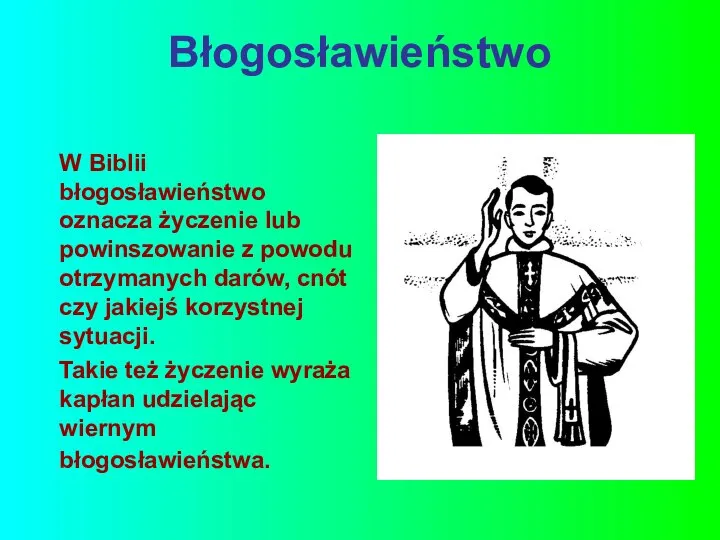 Błogosławieństwo

W Biblii błogosławieństwo oznacza życzenie lub powinszowanie z powodu otrzymanych darów, cnót czy jakiejś korzystnej sytuacji.

Takie też życzenie wyraża kapłan udzielając wiernym błogosławieństwa.